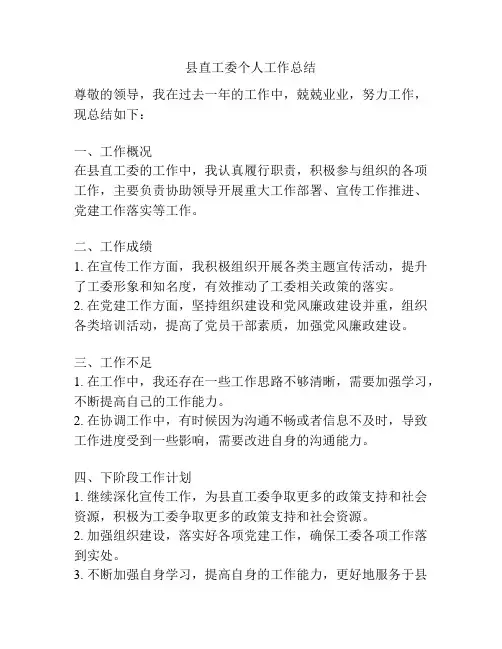 县直工委个人工作总结

尊敬的领导，我在过去一年的工作中，兢兢业业，努力工作，现总结如下：

一、工作概况
在县直工委的工作中，我认真履行职责，积极参与组织的各项工作，主要负责协助领导开展重大工作部署、宣传工作推进、党建工作落实等工作。

二、工作成绩
1. 在宣传工作方面，我积极组织开展各类主题宣传活动，提升了工委形象和知名度，有效推动了工委相关政策的落实。
2. 在党建工作方面，坚持组织建设和党风廉政建设并重，组织各类培训活动，提高了党员干部素质，加强党风廉政建设。

三、工作不足
1. 在工作中，我还存在一些工作思路不够清晰，需要加强学习，不断提高自己的工作能力。
2. 在协调工作中，有时候因为沟通不畅或者信息不及时，导致工作进度受到一些影响，需要改进自身的沟通能力。

四、下阶段工作计划
1. 继续深化宣传工作，为县直工委争取更多的政策支持和社会资源，积极为工委争取更多的政策支持和社会资源。
2. 加强组织建设，落实好各项党建工作，确保工委各项工作落到实处。
3. 不断加强自身学习，提高自身的工作能力，更好地服务于县